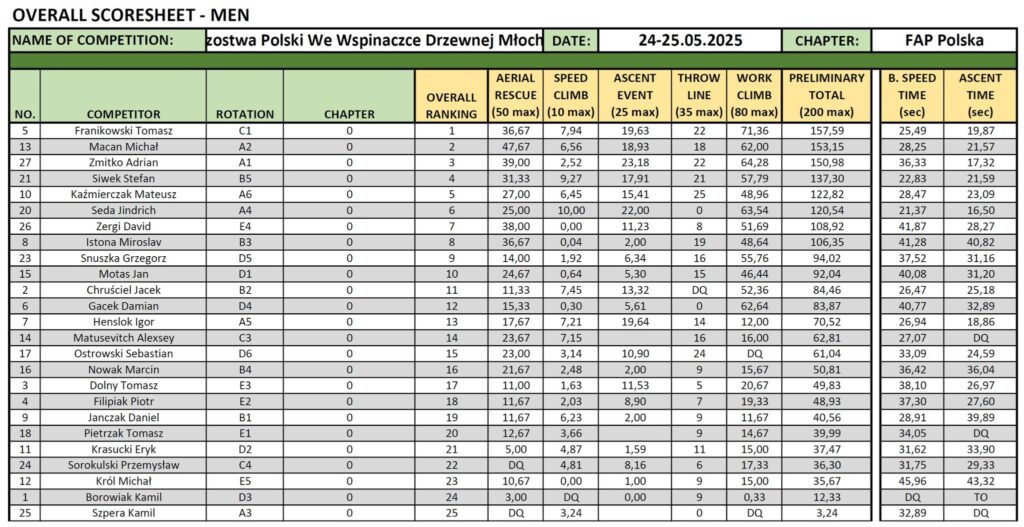 OVERALL SCORESHEET - MEN

NAME OF COMPETITION: zostwa Polski We Wspinaczce Drzewnej Młoch DATE: 24-25.05.2025 CHAPTER: FAP Polska

| NO. | COMPETITOR | ROTATION | CHAPTER | OVERALL RANKING | AERIAL RESCUE (50 max) | SPEED CLIMB (10 max) | ASCENT EVENT (25 max) | THROW LINE (35 max) | WORK CLIMB (80 max) | PRELIMINARY TOTAL (200 max) | B. SPEED TIME (sec) | ASCENT TIME (sec) |
|---|---|---|---|---|---|---|---|---|---|---|---|---|
| 5 | Franikowski Tomasz | C1 | 0 | 1 | 36,67 | 7,94 | 19,63 | 22 | 71,36 | 157,59 | 25,49 | 19,87 |
| 13 | Macan Michał | A2 | 0 | 2 | 47,67 | 6,56 | 18,93 | 18 | 62,00 | 153,15 | 28,25 | 21,57 |
| 27 | Zmitko Adrian | A1 | 0 | 3 | 39,00 | 2,52 | 23,18 | 22 | 64,28 | 150,98 | 36,33 | 17,32 |
| 21 | Siwek Stefan | B5 | 0 | 4 | 31,33 | 9,27 | 17,91 | 21 | 57,79 | 137,30 | 22,83 | 21,59 |
| 10 | Kaźmierczak Mateusz | A6 | 0 | 5 | 27,00 | 6,45 | 15,41 | 25 | 48,96 | 122,82 | 28,47 | 23,09 |
| 20 | Seda Jindrich | A4 | 0 | 6 | 25,00 | 10,00 | 22,00 | 0 | 63,54 | 120,54 | 21,37 | 16,50 |
| 26 | Zergi David | E4 | 0 | 7 | 38,00 | 0,00 | 11,23 | 8 | 51,69 | 108,92 | 41,87 | 28,27 |
| 8 | Istona Miroslav | B3 | 0 | 8 | 36,67 | 0,04 | 2,00 | 19 | 48,64 | 106,35 | 41,28 | 40,82 |
| 23 | Snuszka Grzegorz | D5 | 0 | 9 | 14,00 | 1,92 | 6,34 | 16 | 55,76 | 94,02 | 37,52 | 31,16 |
| 15 | Motas Jan | D1 | 0 | 10 | 24,67 | 0,64 | 5,30 | 15 | 46,44 | 92,04 | 40,08 | 31,20 |
| 2 | Chruściel Jacek | B2 | 0 | 11 | 11,33 | 7,45 | 13,32 | DQ | 52,36 | 84,46 | 26,47 | 25,18 |
| 6 | Gacek Damian | D4 | 0 | 12 | 15,33 | 0,30 | 5,61 | 0 | 62,64 | 83,87 | 40,77 | 32,89 |
| 7 | Henslok Igor | A5 | 0 | 13 | 17,67 | 7,21 | 19,64 | 14 | 12,00 | 70,52 | 26,94 | 18,86 |
| 14 | Matusevitch Alexsey | C3 | 0 | 14 | 23,67 | 7,15 | | 16 | 16,00 | 62,81 | 27,07 | DQ |
| 17 | Ostrowski Sebastian | D6 | 0 | 15 | 23,00 | 3,14 | 10,90 | 24 | DQ | 61,04 | 33,09 | 24,59 |
| 16 | Nowak Marcin | B4 | 0 | 16 | 21,67 | 2,48 | 2,00 | 9 | 15,67 | 50,81 | 36,42 | 36,04 |
| 3 | Dolny Tomasz | E3 | 0 | 17 | 11,00 | 1,63 | 11,53 | 5 | 20,67 | 49,83 | 38,10 | 26,97 |
| 4 | Filipiak Piotr | E2 | 0 | 18 | 11,67 | 2,03 | 8,90 | 7 | 19,33 | 48,93 | 37,30 | 27,60 |
| 9 | Janczak Daniel | B1 | 0 | 19 | 11,67 | 6,23 | 2,00 | 9 | 11,67 | 40,56 | 28,91 | 39,89 |
| 18 | Pietrzak Tomasz | E1 | 0 | 20 | 12,67 | 3,66 | | 9 | 14,67 | 39,99 | 34,05 | DQ |
| 11 | Krasucki Eryk | D2 | 0 | 21 | 5,00 | 4,87 | 1,59 | 11 | 15,00 | 37,47 | 31,62 | 33,90 |
| 24 | Sorokulski Przemysław | C4 | 0 | 22 | DQ | 4,81 | 8,16 | 6 | 17,33 | 36,30 | 31,75 | 29,33 |
| 12 | Król Michał | E5 | 0 | 23 | 10,67 | 0,00 | 1,00 | 9 | 15,00 | 35,67 | 45,96 | 43,32 |
| 1 | Borowiak Kamil | D3 | 0 | 24 | 3,00 | DQ | 0,00 | 9 | 0,33 | 12,33 | DQ | TO |
| 25 | Szpera Kamil | A3 | 0 | 25 | DQ | 3,24 | | 0 | DQ | 3,24 | 32,89 | DQ |